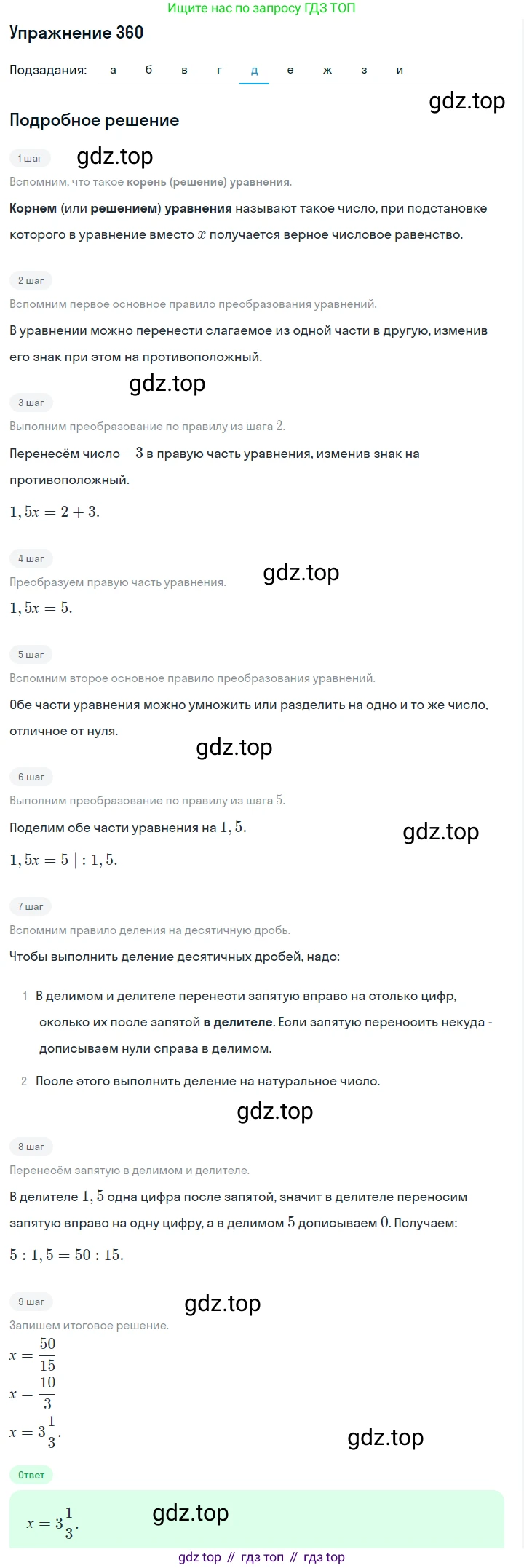 Ищите нас по запросу ГДЗ ТОП

Упражнение 360

Подзадания: а б в г д е ж з и

gdz.top

Подробное решение

1 шаг

gdz.top

Вспомним, что такое корень (решение) уравнения.

Корнем (или решением) уравнения называют такое число, при подстановке которого в уравнение вместо $x$ получается верное числовое равенство.

2 шаг

Вспомним первое основное правило преобразования уравнений.

В уравнении можно перенести слагаемое из одной части в другую, изменив его знак при этом на противоположный.

gdz.top

3 шаг

Выполним преобразование по правилу из шага $2$.

Перенесём число $-3$ в правую часть уравнения, изменив знак на противоположный.

$1,5x = 2 + 3.$

4 шаг

gdz.top

Преобразуем правую часть уравнения.

$1,5x = 5.$

5 шаг

Вспомним второе основное правило преобразования уравнений.

Обе части уравнения можно умножить или разделить на одно и то же число, отличное от нуля.

gdz.top

6 шаг

Выполним преобразование по правилу из шага $5$.

Поделим обе части уравнения на $1,5$.

gdz.top

$1,5x = 5 \mid : 1,5.$

7 шаг

Вспомним правило деления на десятичную дробь.

Чтобы выполнить деление десятичных дробей, надо:

1 В делимом и делителе перенести запятую вправо на столько цифр, сколько их после запятой в делителе. Если запятую переносить некуда - дописываем нули справа в делимом.

2 После этого выполнить деление на натуральное число.

gdz.top

8 шаг

Перенесём запятую в делимом и делителе.

В делителе $1,5$ одна цифра после запятой, значит в делителе переносим запятую вправо на одну цифру, а в делимом $5$ дописываем $0$. Получаем:

$5 : 1,5 = 50 : 15.$

9 шаг

gdz.top

Запишем итоговое решение.

$x = \frac{50}{15}$

$x = \frac{10}{3}$

$x = 3\frac{1}{3}.$

gdz.top

Ответ

$x = 3\frac{1}{3}.$

gdz.top

gdz top // гдз топ // гдз top